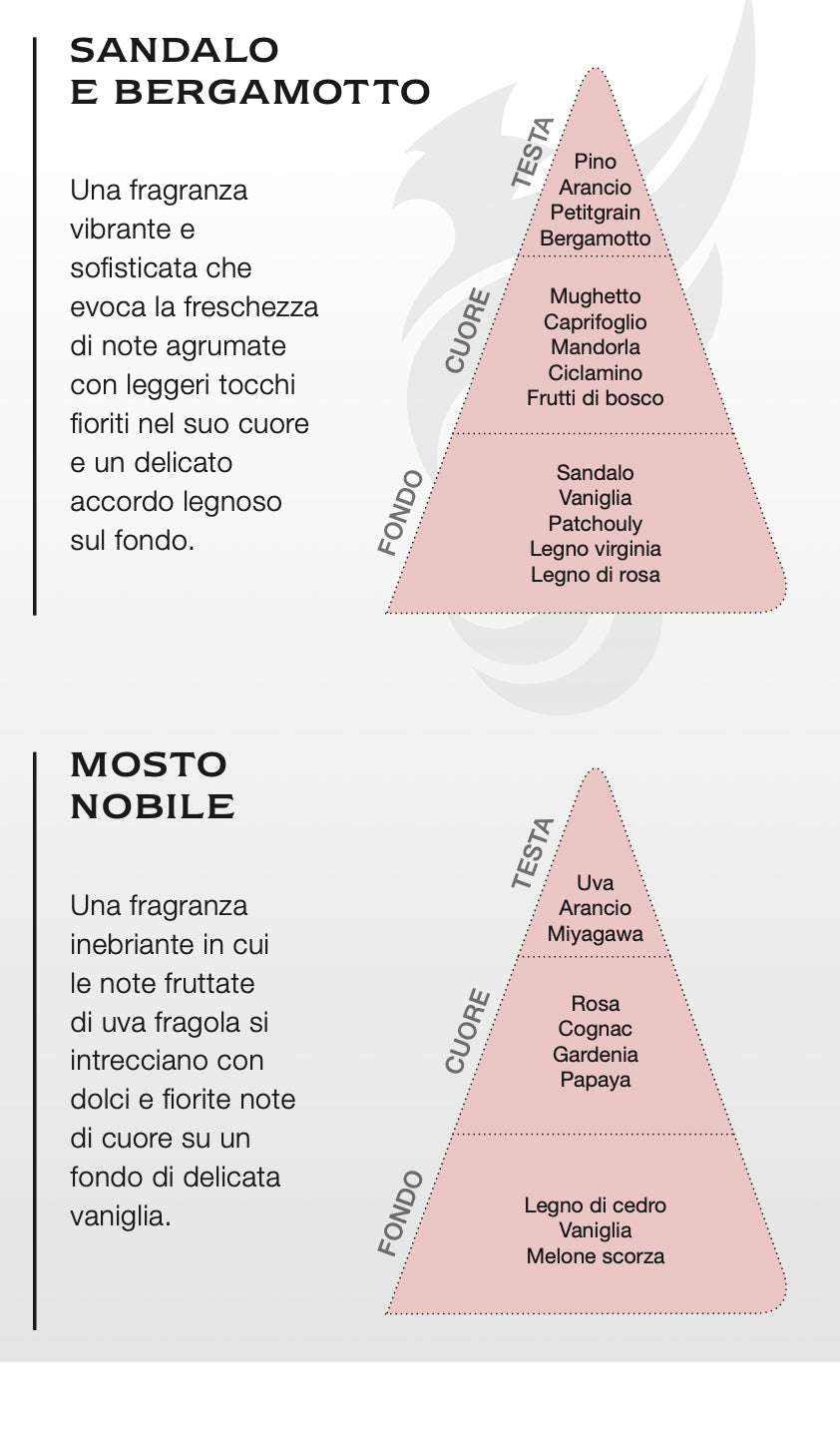 SANDALO
E BERGAMOTTO

Una fragranza vibrante e sofisticata che evoca la freschezza di note agrumate con leggeri tocchi fioriti nel suo cuore e un delicato accordo legnoso sul fondo.

TESTA
Pino
Arancio
Petitgrain
Bergamotto

CUORE
Mughetto
Caprifoglio
Mandorla
Ciclamino
Frutti di bosco

FONDO
Sandalo
Vaniglia
Patchouly
Legno virginia
Legno di rosa

MOSTO
NOBILE

Una fragranza inebriante in cui le note fruttate di uva fragola si intrecciano con dolci e fiorite note di cuore su un fondo di delicata vaniglia.

TESTA
Uva
Arancio
Miyagawa

CUORE
Rosa
Cognac
Gardenia
Papaya

FONDO
Legno di cedro
Vaniglia
Melone scorza